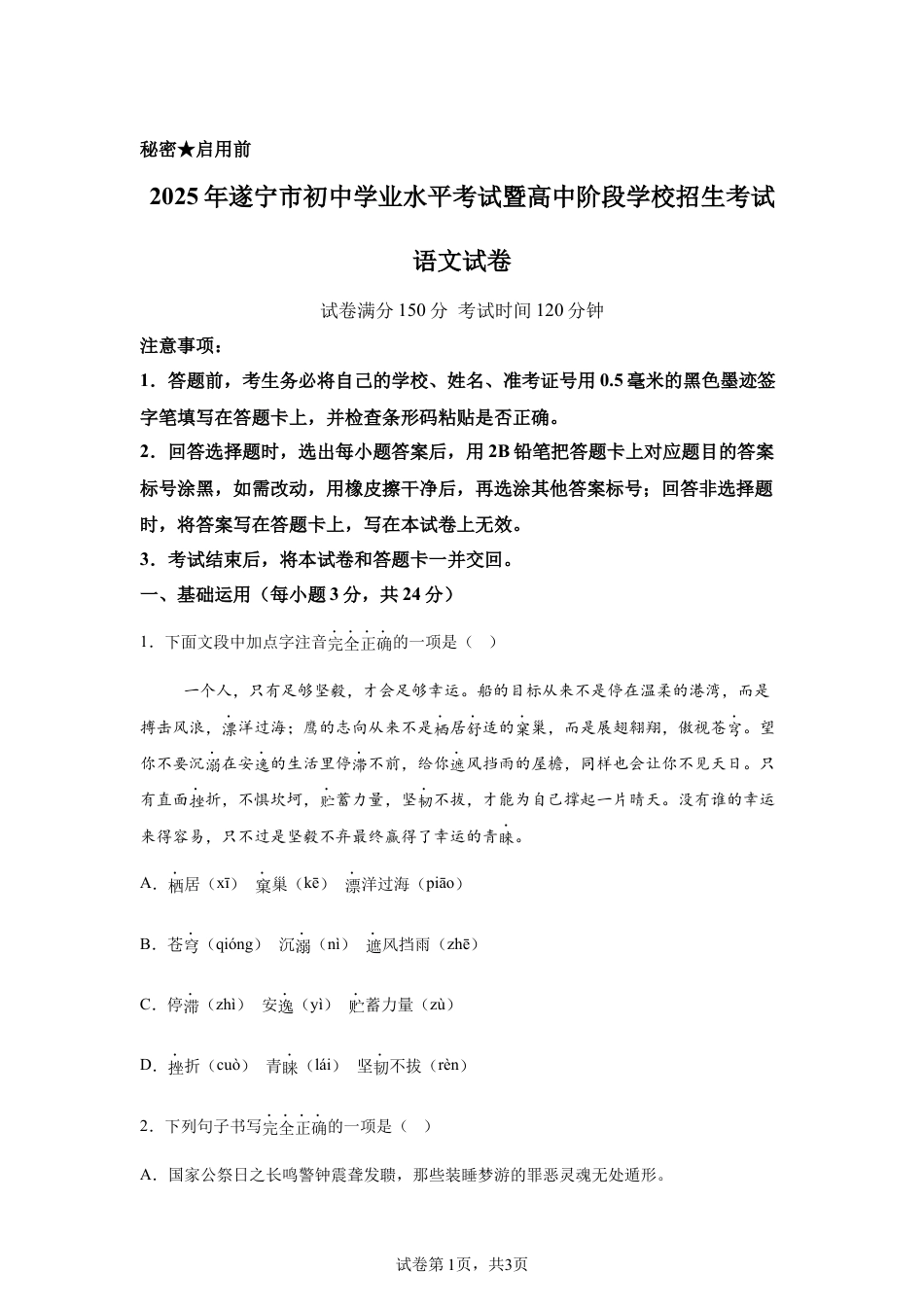 秘密★启用前

2025年遂宁市初中学业水平考试暨高中阶段学校招生考试

语文试卷

试卷满分150分 考试时间120分钟

注意事项：

1．答题前，考生务必将自己的学校、姓名、准考证号用0.5毫米的黑色墨迹签字笔填写在答题卡上，并检查条形码粘贴是否正确。

2．回答选择题时，选出每小题答案后，用2B铅笔把答题卡上对应题目的答案标号涂黑，如需改动，用橡皮擦干净后，再选涂其他答案标号；回答非选择题时，将答案写在答题卡上，写在本试卷上无效。

3．考试结束后，将本试卷和答题卡一并交回。

一、基础运用（每小题3分，共24分）

1．下面文段中加点字注音完全正确的一项是（ ）

一个人，只有足够坚毅，才会足够幸运。船的目标从来不是停在温柔的港湾，而是搏击风浪，漂洋过海；鹰的志向从来不是栖居舒适的窠巢，而是展翅翱翔，傲视苍穹。望你不要沉溺在安逸的生活里停滞不前，给你遮风挡雨的屋檐，同样也会让你不见天日。只有直面挫折，不惧坎坷，贮蓄力量，坚韧不拔，才能为自己撑起一片晴天。没有谁的幸运来得容易，只不过是坚毅不弃最终赢得了幸运的青睐。

A．栖居（xī） 窠巢（kē） 漂洋过海（piāo）

B．苍穹（qióng） 沉溺（nì） 遮风挡雨（zhē）

C．停滞（zhì） 安逸（yì） 贮蓄力量（zù）

D．挫折（cuò） 青睐（lái） 坚韧不拔（rèn）

2．下列句子书写完全正确的一项是（ ）

A．国家公祭日之长鸣警钟震聋发聩，那些装睡梦游的罪恶灵魂无处遁形。

试卷第1页，共3页